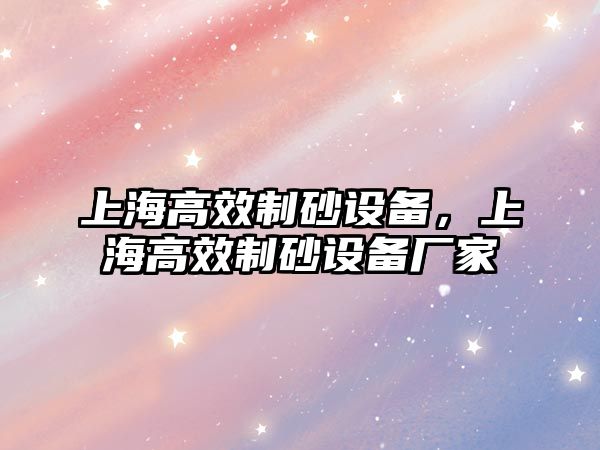 上海高效制砂设备，上海高效制砂设备厂家